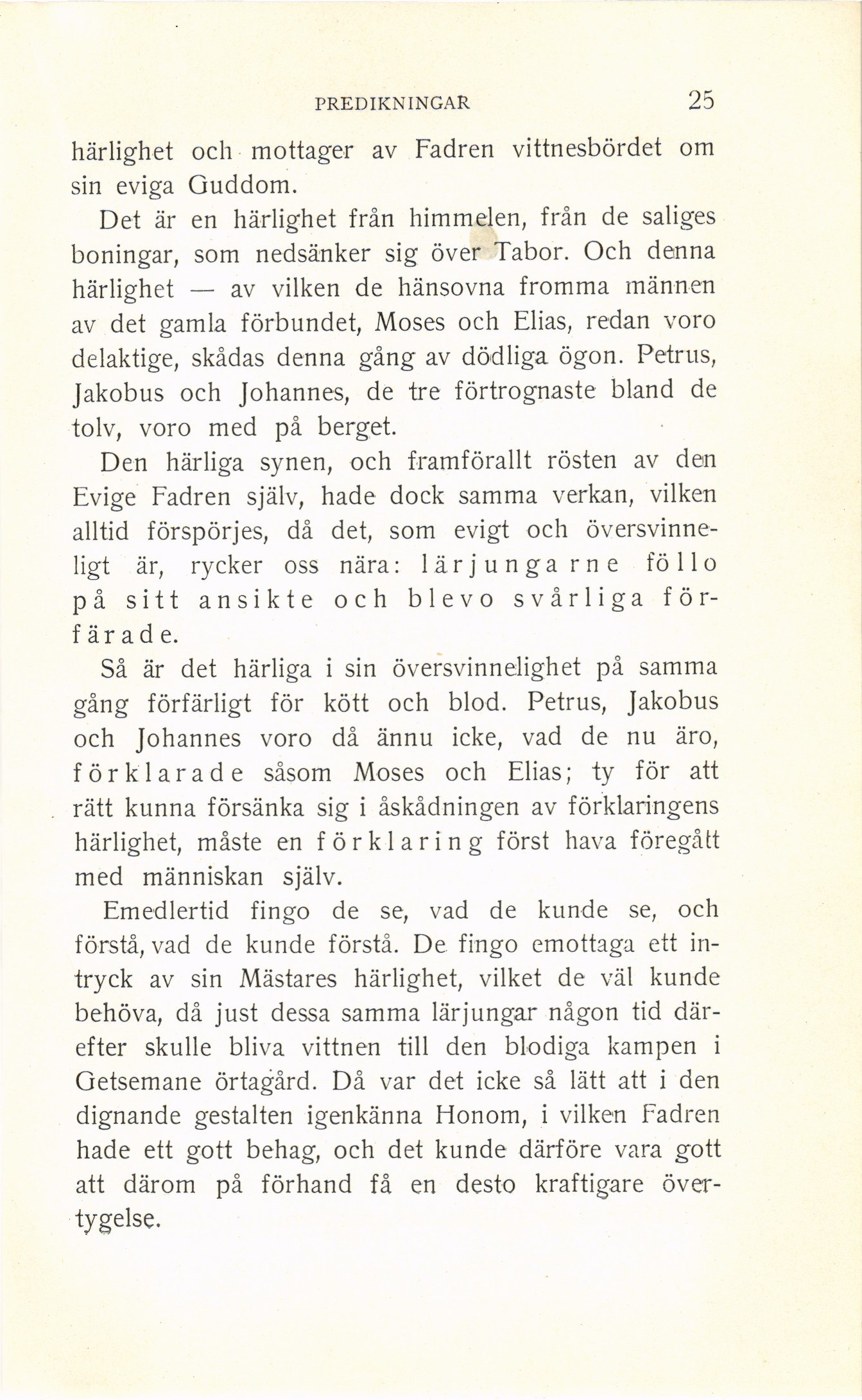 PREDIKNINGAR 25

härlighet och mottager av Fadren vittnesbördet om sin eviga Guddom.

Det är en härlighet från himmelen, från de saliges boningar, som nedsänker sig över Tabor. Och denna härlighet — av vilken de hänsovna fromma männen av det gamla förbundet, Moses och Elias, redan voro delaktige, skådas denna gång av dödliga ögon. Petrus, Jakobus och Johannes, de tre förtrognaste bland de tolv, voro med på berget.

Den härliga synen, och framförallt rösten av den Evige Fadren själv, hade dock samma verkan, vilken alltid förspörjes, då det, som evigt och översvinneligt är, rycker oss nära: lärjungarne föllo på sitt ansikte och blevo svårliga förfärade.

Så är det härliga i sin översvinnelighet på samma gång förfärligt för kött och blod. Petrus, Jakobus och Johannes voro då ännu icke, vad de nu äro, förklarade såsom Moses och Elias; ty för att rätt kunna försänka sig i åskådningen av förklaringens härlighet, måste en förklaring först hava föregått med människan själv.

Emedlertid fingo de se, vad de kunde se, och förstå, vad de kunde förstå. De fingo emottaga ett intryck av sin Mästares härlighet, vilket de väl kunde behöva, då just dessa samma lärjungar någon tid därefter skulle bliva vittnen till den blodiga kampen i Getsemane örtagård. Då var det icke så lätt att i den dignande gestalten igenkänna Honom, i vilken Fadren hade ett gott behag, och det kunde därföre vara gott att därom på förhand få en desto kraftigare övertygelse.